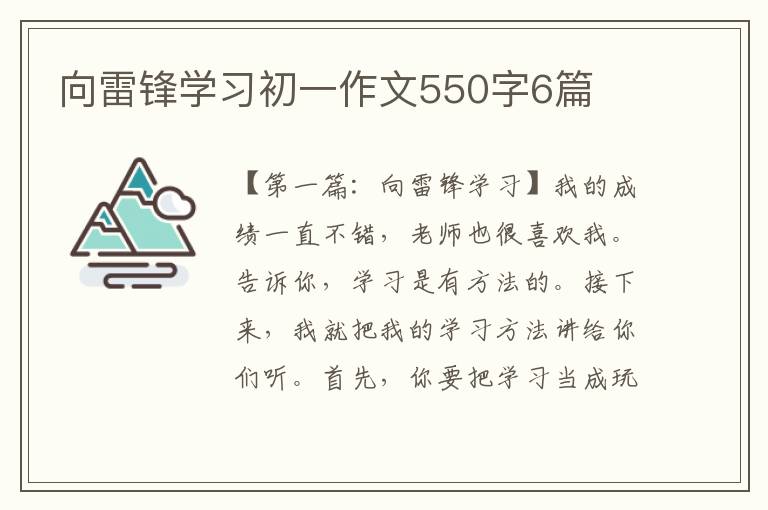 向雷锋学习初一作文550字6篇

【第一篇：向雷锋学习】我的成绩一直不错，老师也很喜欢我。告诉你，学习是有方法的。接下来，我就把我的学习方法讲给你们听。首先，你要把学习当成玩